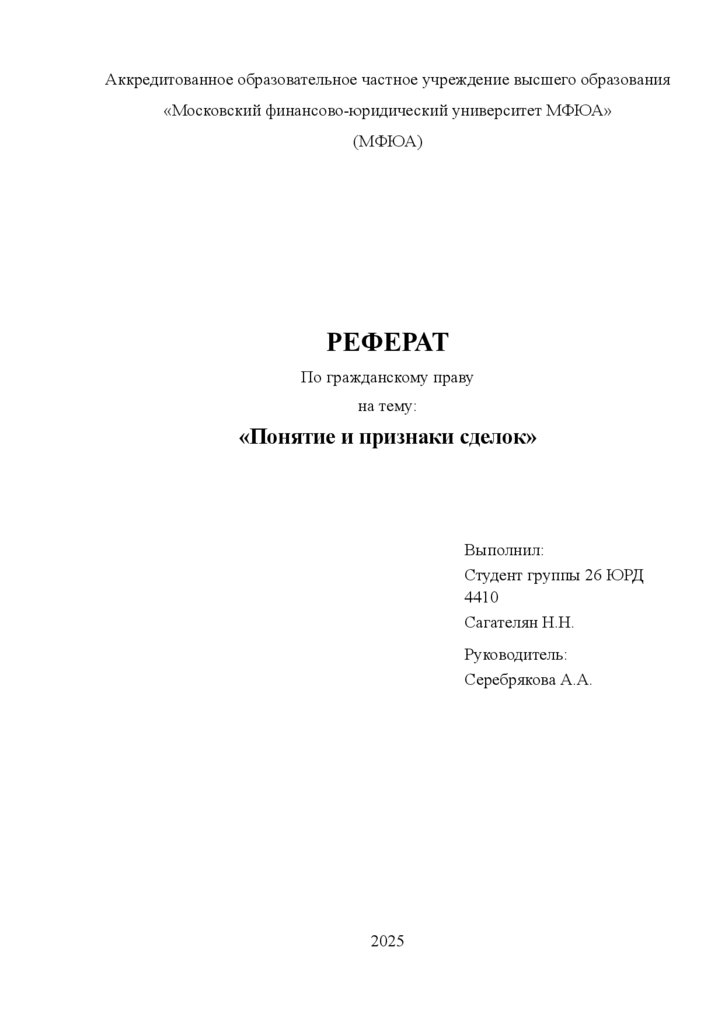 Аккредитованное образовательное частное учреждение высшего образования
«Московский финансово-юридический университет МФЮА»
(МФЮА)

РЕФЕРАТ
По гражданскому праву
на тему:
«Понятие и признаки сделок»

Выполнил:
Студент группы 26 ЮРД 4410
Сагателян Н.Н.

Руководитель:
Серебрякова А.А.

2025